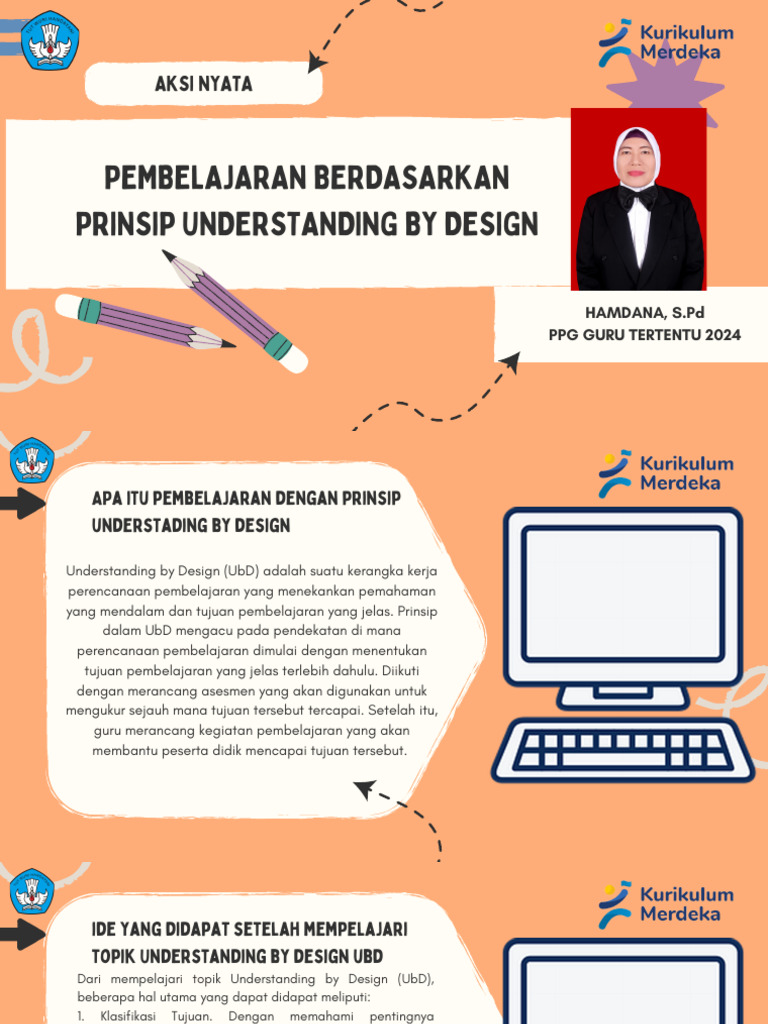 Kurikulum Merdeka

AKSI NYATA

PEMBELAJARAN BERDASARKAN PRINSIP UNDERSTANDING BY DESIGN

HAMDANA, S.Pd
PPG GURU TERTENTU 2024

Kurikulum Merdeka

APA ITU PEMBELAJARAN DENGAN PRINSIP UNDERSTADING BY DESIGN

Understanding by Design (UbD) adalah suatu kerangka kerja perencanaan pembelajaran yang menekankan pemahaman yang mendalam dan tujuan pembelajaran yang jelas. Prinsip dalam UbD mengacu pada pendekatan di mana perencanaan pembelajaran dimulai dengan menentukan tujuan pembelajaran yang jelas terlebih dahulu. Diikuti dengan merancang asesmen yang akan digunakan untuk mengukur sejauh mana tujuan tersebut tercapai. Setelah itu, guru merancang kegiatan pembelajaran yang akan membantu peserta didik mencapai tujuan tersebut.

Kurikulum Merdeka

IDE YANG DIDAPAT SETELAH MEMPELAJARI TOPIK UNDERSTANDING BY DESIGN UBD

Dari mempelajari topik Understanding by Design (UbD), beberapa hal utama yang dapat didapat meliputi:
1. Klasifikasi Tujuan. Dengan memahami pentingnya